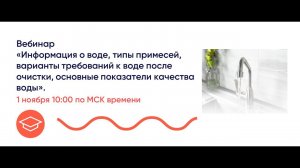 Вебинар
«Информация о воде, типы примесей, варианты требований к воде после очистки, основные показатели качества воды».
1 ноября 10:00 по МСК времени